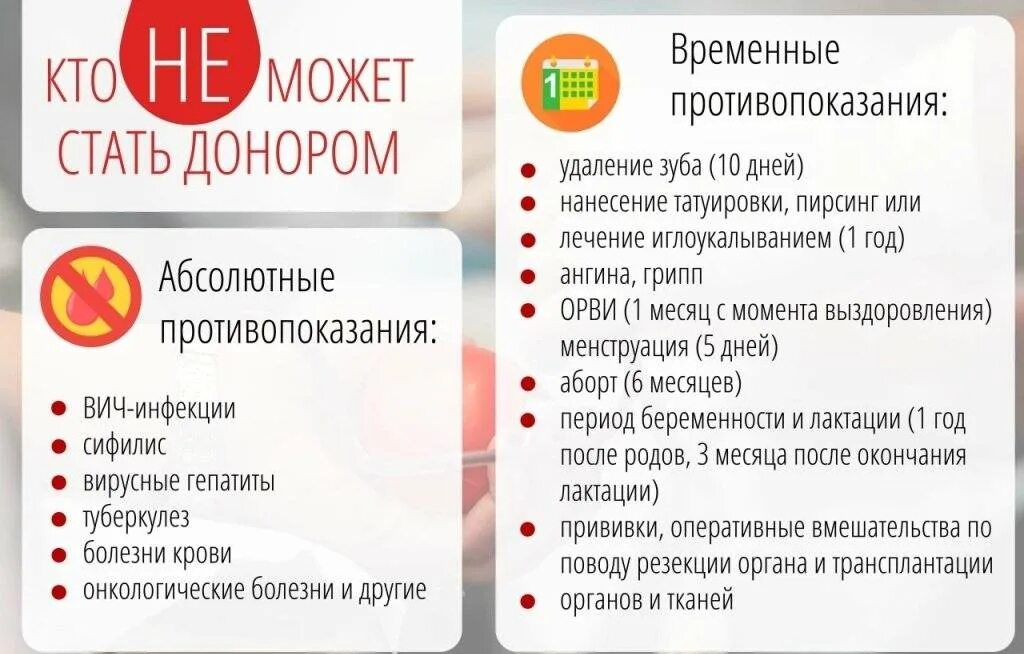 КТО НЕ МОЖЕТ СТАТЬ ДОНОРОМ

Абсолютные противопоказания:

- ВИЧ-инфекции
- сифилис
- вирусные гепатиты
- туберкулез
- болезни крови
- онкологические болезни и другие

1

Временные противопоказания:

- удаление зуба (10 дней)
- нанесение татуировки, пирсинг или
- лечение иглоукалыванием (1 год)
- ангина, грипп
- ОРВИ (1 месяц с момента выздоровления) менструация (5 дней)
- аборт (6 месяцев)
- период беременности и лактации (1 год после родов, 3 месяца после окончания лактации)
- прививки, оперативные вмешательства по поводу резекции органа и трансплантации
- органов и тканей